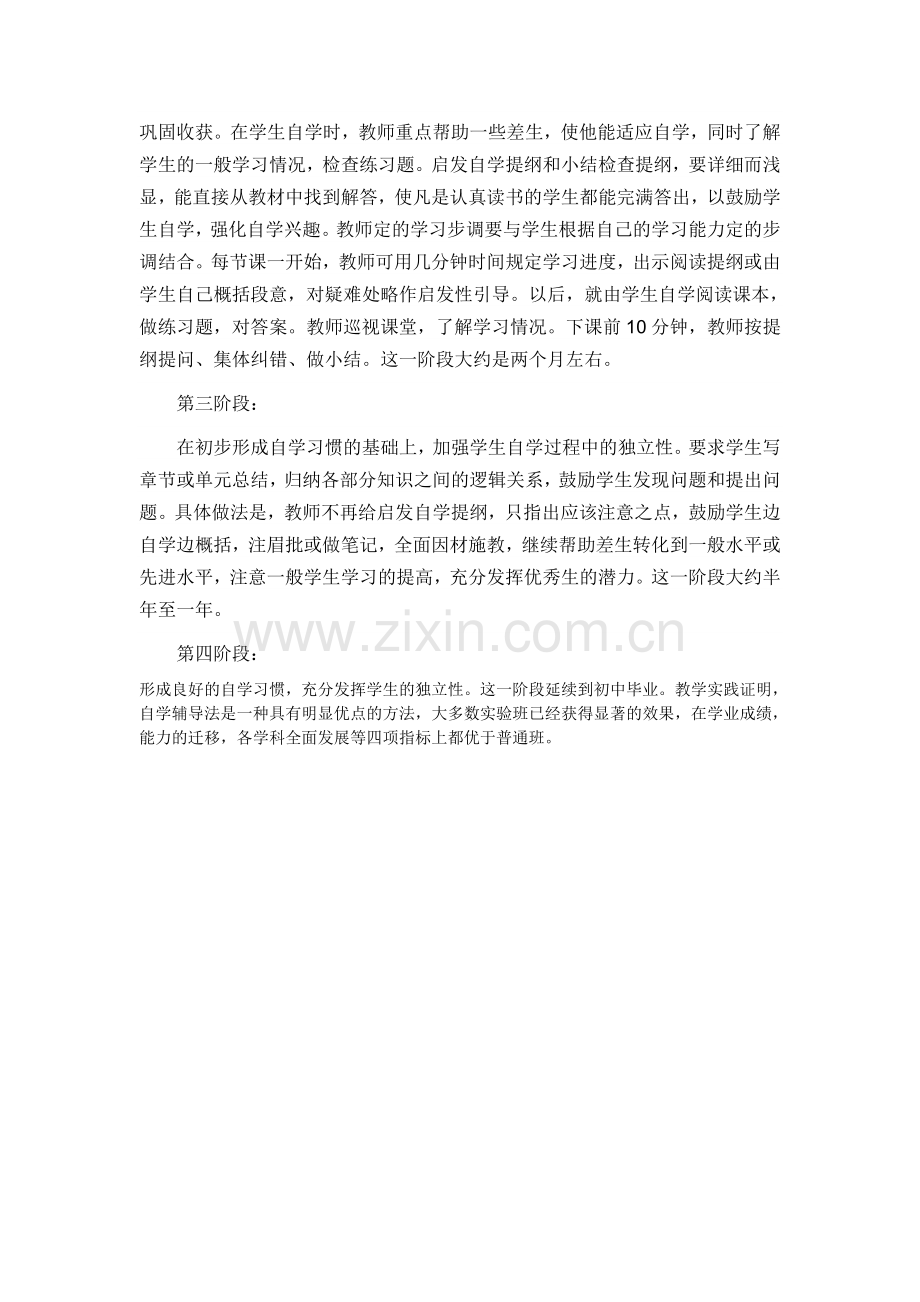 巩固收获。在学生自学时，教师重点帮助一些差生，使他能适应自学，同时了解学生的一般学习情况，检查练习题。启发自学提纲和小结检查提纲，要详细而浅显，能直接从教材中找到解答，使凡是认真读书的学生都能完满答出，以鼓励学生自学，强化自学兴趣。教师定的学习步调要与学生根据自己的学习能力定的步调结合。每节课一开始，教师可用几分钟时间规定学习进度，出示阅读提纲或由学生自己概括段意，对疑难处略作启发性引导。以后，就由学生自学阅读课本，做练习题，对答案。教师巡视课堂，了解学习情况。下课前 10 分钟，教师按提纲提问、集体纠错、做小结。这一阶段大约是两个月左右。

第三阶段：

在初步形成自学习惯的基础上，加强学生自学过程中的独立性。要求学生写章节或单元总结，归纳各部分知识之间的逻辑关系，鼓励学生发现问题和提出问题。具体做法是，教师不再给启发自学提纲，只指出应该注意之点，鼓励学生边自学边概括，注眉批或做笔记，全面因材施教，继续帮助差生转化到一般水平或先进水平，注意一般学生学习的提高，充分发挥优秀生的潜力。这一阶段大约半年至一年。

www.zixin.com.cn

第四阶段：

形成良好的自学习惯，充分发挥学生的独立性。这一阶段延续到初中毕业。教学实践证明，自学辅导法是一种具有明显优点的方法，大多数实验班已经获得显著的效果，在学业成绩，能力的迁移，各学科全面发展等四项指标上都优于普通班。